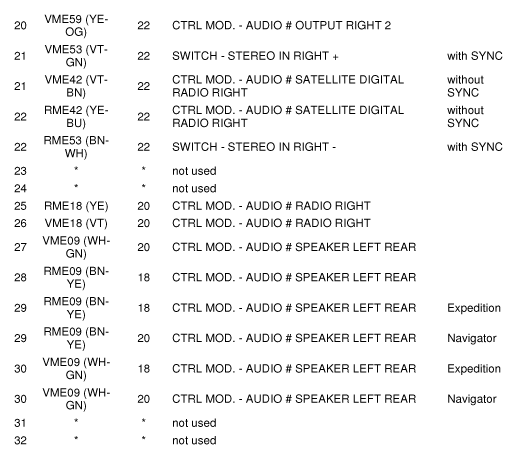 | | | | | |
|---|---|---|---|---|
| 20 | VME59 (YE-OG) | 22 | CTRL MOD. - AUDIO # OUTPUT RIGHT 2 | |
| 21 | VME53 (VT-GN) | 22 | SWITCH - STEREO IN RIGHT + | with SYNC |
| 21 | VME42 (VT-BN) | 22 | CTRL MOD. - AUDIO # SATELLITE DIGITAL RADIO RIGHT | without SYNC |
| 22 | RME42 (YE-BU) | 22 | CTRL MOD. - AUDIO # SATELLITE DIGITAL RADIO RIGHT | without SYNC |
| 22 | RME53 (BN-WH) | 22 | SWITCH - STEREO IN RIGHT - | with SYNC |
| 23 | * | * | not used | |
| 24 | * | * | not used | |
| 25 | RME18 (YE) | 20 | CTRL MOD. - AUDIO # RADIO RIGHT | |
| 26 | VME18 (VT) | 20 | CTRL MOD. - AUDIO # RADIO RIGHT | |
| 27 | VME09 (WH-GN) | 20 | CTRL MOD. - AUDIO # SPEAKER LEFT REAR | |
| 28 | RME09 (BN-YE) | 18 | CTRL MOD. - AUDIO # SPEAKER LEFT REAR | |
| 29 | RME09 (BN-YE) | 18 | CTRL MOD. - AUDIO # SPEAKER LEFT REAR | Expedition |
| 29 | RME09 (BN-YE) | 20 | CTRL MOD. - AUDIO # SPEAKER LEFT REAR | Navigator |
| 30 | VME09 (WH-GN) | 18 | CTRL MOD. - AUDIO # SPEAKER LEFT REAR | Expedition |
| 30 | VME09 (WH-GN) | 20 | CTRL MOD. - AUDIO # SPEAKER LEFT REAR | Navigator |
| 31 | * | * | not used | |
| 32 | * | * | not used | |